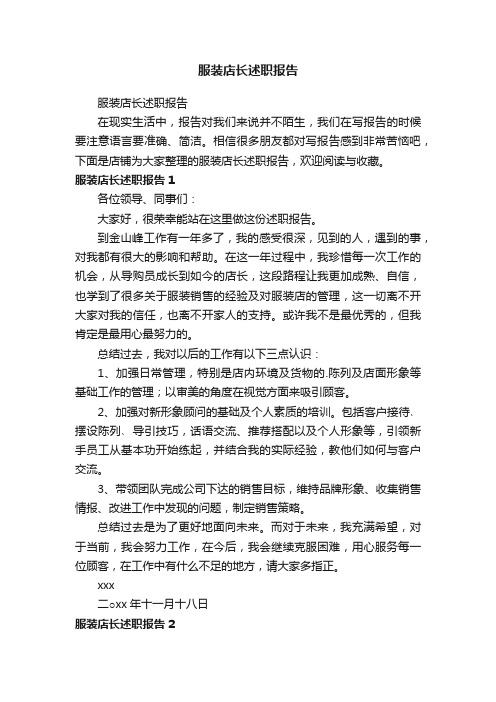 服装店长述职报告

服装店长述职报告

在现实生活中，报告对我们来说并不陌生，我们在写报告的时候要注意语言要准确、简洁。相信很多朋友都对写报告感到非常苦恼吧，下面是店铺为大家整理的服装店长述职报告，欢迎阅读与收藏。

服装店长述职报告 1

各位领导、同事们：

大家好，很荣幸能站在这里做这份述职报告。

到金山峰工作有一年多了，我的感受很深，见到的人，遇到的事，对我都有很大的影响和帮助。在这一年过程中，我珍惜每一次工作的机会，从导购员成长到如今的店长，这段路程让我更加成熟、自信，也学到了很多关于服装销售的经验及对服装店的管理，这一切离不开大家对我的信任，也离不开家人的支持。或许我不是最优秀的，但我肯定是最用心最努力的。

总结过去，我对以后的工作有以下三点认识：

1、加强日常管理，特别是店内环境及货物的.陈列及店面形象等基础工作的管理；以审美的角度在视觉方面来吸引顾客。

2、加强对新形象顾问的基础及个人素质的培训。包括客户接待、摆设陈列、导引技巧，话语交流、推荐搭配以及个人形象等，引领新手员工从基本功开始练起，并结合我的实际经验，教他们如何与客户交流。

3、带领团队完成公司下达的销售目标，维持品牌形象、收集销售情报、改进工作中发现的问题，制定销售策略。

总结过去是为了更好地面向未来。而对于未来，我充满希望，对于当前，我会努力工作，在今后，我会继续克服困难，用心服务每一位顾客，在工作中有什么不足的地方，请大家多指正。

xxx

二○xx 年十一月十八日

服装店长述职报告 2